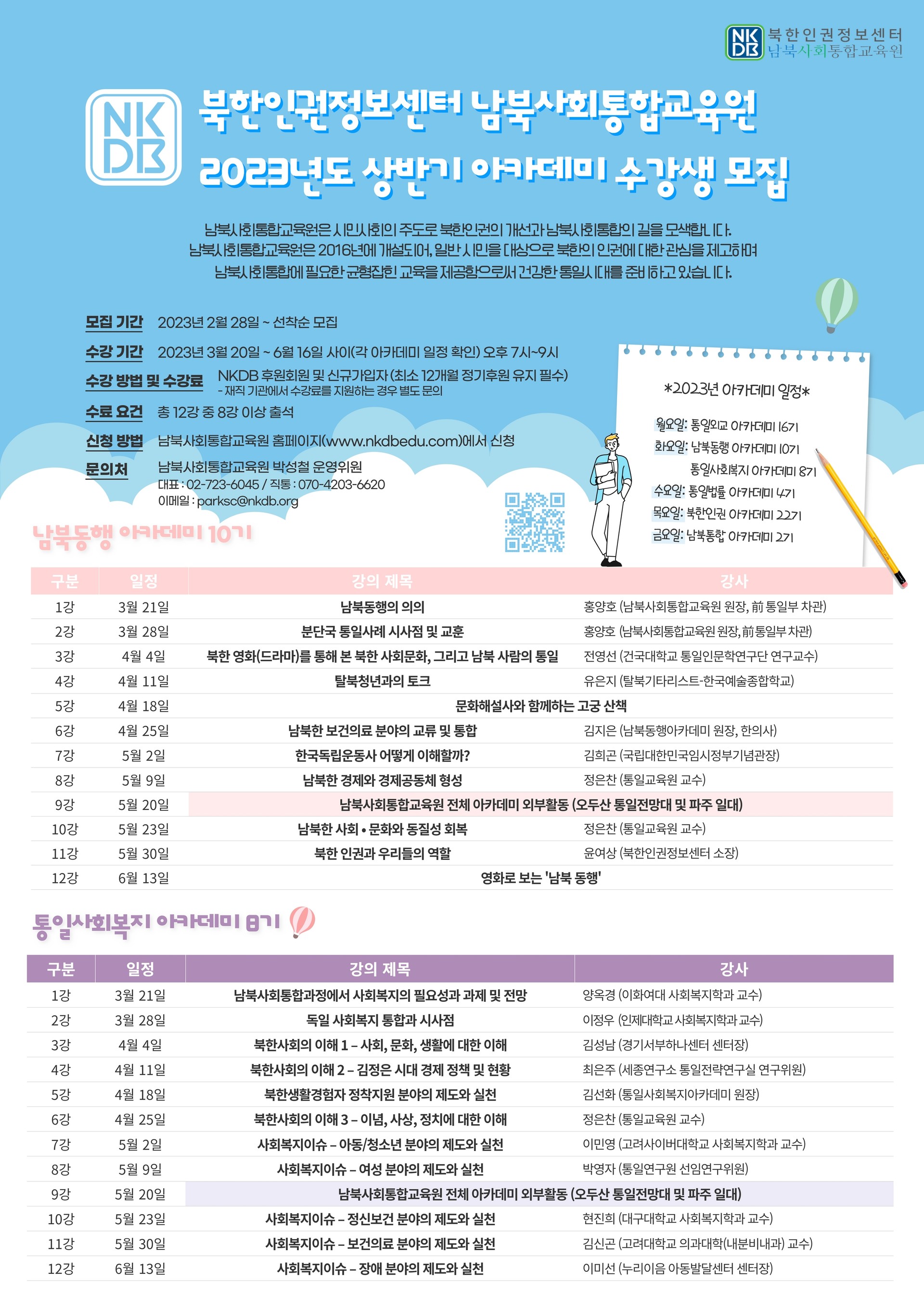 NKDB 북한인권정보센터 남북사회통합교육원

NKDB

북한인권정보센터 남북사회통합교육원
2023년도 상반기 아카데미 수강생 모집

남북사회통합교육원은 시민사회의 주도로 북한인권의 개선과 남북사회통합의 길을 모색합니다.
남북사회통합교육원은 2016년에 개설되어, 일반 시민을 대상으로 북한의 인권에 대한 관심을 제고하며
남북사회통합에 필요한 균형잡힌 교육을 제공함으로써 건강한 통일시대를 준비하고 있습니다.

모집 기간 2023년 2월 28일 ~ 선착순 모집

수강 기간 2023년 3월 20일 ~ 6월 16일 사이(각 아카데미 일정 확인) 오후 7시~9시

수강 방법 및 수강료 NKDB 후원회원 및 신규가입자 (최소 12개월 정기후원 유지 필수)
- 재직 기관에서 수강료를 지원하는 경우 별도 문의

수료 요건 총 12강 중 8강 이상 출석

신청 방법 남북사회통합교육원 홈페이지(www.nkdbedu.com)에서 신청

문의처 남북사회통합교육원 박성철 운영위원
대표 : 02-723-6045 / 직통 : 070-4203-6620
이메일 : parksc@nkdb.org

*2023년 아카데미 일정*
월요일: 통일외교 아카데미 16기
화요일: 남북동행 아카데미 10기
통일사회복지 아카데미 8기
수요일: 통일법률 아카데미 4기
목요일: 북한인권 아카데미 22기
금요일: 남북통합 아카데미 2기

남북동행 아카데미 10기

| 구분 | 일정 | 강의 제목 | 강사 |
|---|---|---|---|
| 1강 | 3월 21일 | 남북동행의 의의 | 홍양호 (남북사회통합교육원 원장, 前 통일부 차관) |
| 2강 | 3월 28일 | 분단국 통일사례 시사점 및 교훈 | 홍양호 (남북사회통합교육원 원장, 前 통일부 차관) |
| 3강 | 4월 4일 | 북한 영화(드라마)를 통해 본 북한 사회문화, 그리고 남북 사람의 통일 | 전영선 (건국대학교 통일인문학연구단 연구교수) |
| 4강 | 4월 11일 | 탈북청년과의 토크 | 유은지 (탈북기타리스트-한국예술종합학교) |
| 5강 | 4월 18일 | 문화해설사와 함께하는 고궁 산책 | |
| 6강 | 4월 25일 | 남북한 보건의료 분야의 교류 및 통합 | 김지은 (남북동행아카데미 원장, 한의사) |
| 7강 | 5월 2일 | 한국독립운동사 어떻게 이해할까? | 김희곤 (국립대한민국임시정부기념관장) |
| 8강 | 5월 9일 | 남북한 경제와 경제공동체 형성 | 정은찬 (통일교육원 교수) |
| 9강 | 5월 20일 | 남북사회통합교육원 전체 아카데미 외부활동 (오두산 통일전망대 및 파주 일대) | |
| 10강 | 5월 23일 | 남북한 사회 • 문화와 동질성 회복 | 정은찬 (통일교육원 교수) |
| 11강 | 5월 30일 | 북한 인권과 우리들의 역할 | 윤여상 (북한인권정보센터 소장) |
| 12강 | 6월 13일 | 영화로 보는 '남북 동행' | |

통일사회복지 아카데미 8기

| 구분 | 일정 | 강의 제목 | 강사 |
|---|---|---|---|
| 1강 | 3월 21일 | 남북사회통합과정에서 사회복지의 필요성과 과제 및 전망 | 양옥경 (이화여대 사회복지학과 교수) |
| 2강 | 3월 28일 | 독일 사회복지 통합과 시사점 | 이정우 (인제대학교 사회복지학과 교수) |
| 3강 | 4월 4일 | 북한사회의 이해 1 – 사회, 문화, 생활에 대한 이해 | 김성남 (경기서부하나센터 센터장) |
| 4강 | 4월 11일 | 북한사회의 이해 2 – 김정은 시대 경제 정책 및 현황 | 최은주 (세종연구소 통일전략연구실 연구위원) |
| 5강 | 4월 18일 | 북한생활경험자 정착지원 분야의 제도와 실천 | 김선화 (통일사회복지아카데미 원장) |
| 6강 | 4월 25일 | 북한사회의 이해 3 – 이념, 사상, 정치에 대한 이해 | 정은찬 (통일교육원 교수) |
| 7강 | 5월 2일 | 사회복지이슈 – 아동/청소년 분야의 제도와 실천 | 이민영 (고려사이버대학교 사회복지학과 교수) |
| 8강 | 5월 9일 | 사회복지이슈 – 여성 분야의 제도와 실천 | 박영자 (통일연구원 선임연구위원) |
| 9강 | 5월 20일 | 남북사회통합교육원 전체 아카데미 외부활동 (오두산 통일전망대 및 파주 일대) | |
| 10강 | 5월 23일 | 사회복지이슈 – 정신보건 분야의 제도와 실천 | 현진희 (대구대학교 사회복지학과 교수) |
| 11강 | 5월 30일 | 사회복지이슈 – 보건의료 분야의 제도와 실천 | 김신곤 (고려대학교 의과대학(내분비내과) 교수) |
| 12강 | 6월 13일 | 사회복지이슈 – 장애 분야의 제도와 실천 | 이미선 (누리이음 아동발달센터 센터장) |